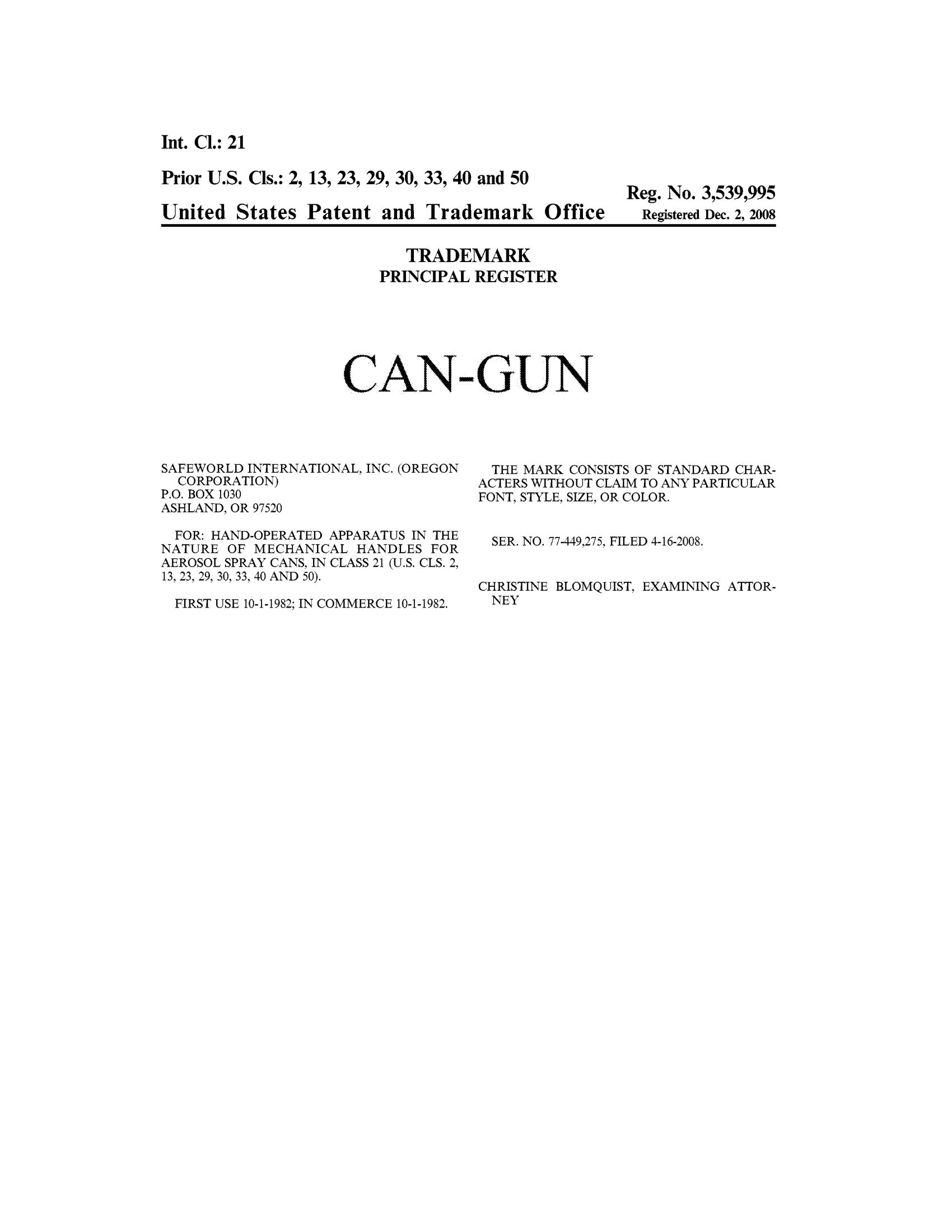 Int. Cl.: 21

Prior U.S. Cls.: 2, 13, 23, 29, 30, 33, 40 and 50

Reg. No. 3,539,995

United States Patent and Trademark Office

Registered Dec. 2, 2008

TRADEMARK
PRINCIPAL REGISTER

CAN-GUN

SAFEWORLD INTERNATIONAL, INC. (OREGON CORPORATION)
P.O. BOX 1030
ASHLAND, OR 97520

FOR: HAND-OPERATED APPARATUS IN THE NATURE OF MECHANICAL HANDLES FOR AEROSOL SPRAY CANS, IN CLASS 21 (U.S. CLS. 2, 13, 23, 29, 30, 33, 40 AND 50).

FIRST USE 10-1-1982; IN COMMERCE 10-1-1982.

THE MARK CONSISTS OF STANDARD CHARACTERS WITHOUT CLAIM TO ANY PARTICULAR FONT, STYLE, SIZE, OR COLOR.

SER. NO. 77-449,275, FILED 4-16-2008.

CHRISTINE BLOMQUIST, EXAMINING ATTORNEY